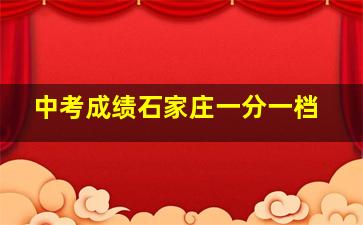 中考成绩石家庄一分一档